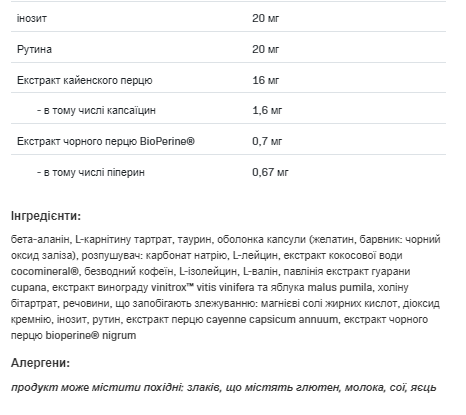 | | |
|---|---|
| інозит | 20 мг |
| Рутина | 20 мг |
| Екстракт кайенского перцю | 16 мг |
| - в тому числі капсаїцин | 1,6 мг |
| Екстракт чорного перцю BioPerine® | 0,7 мг |
| - в тому числі піперин | 0,67 мг |

Інгредієнти:

бета-аланін, L-карнітину тартрат, таурин, оболонка капсули (желатин, барвник: чорний оксид заліза), розпушувач: карбонат натрію, L-лейцин, екстракт кокосової води cocomineral®, безводний кофеїн, L-ізолейцин, L-валін, павлінія екстракт гуарани cupana, екстракт винограду vinitrox™ vitis vinifera та яблука malus pumila, холіну бітартрат, речовини, що запобігають злежуванню: магнієві солі жирних кислот, діоксид кремнію, інозит, рутин, екстракт перцю cayenne capsicum annuum, екстракт чорного перцю bioperine® nigrum

Алергени:

продукт може містити похідні: злаків, що містять глютен, молока, сої, яєць